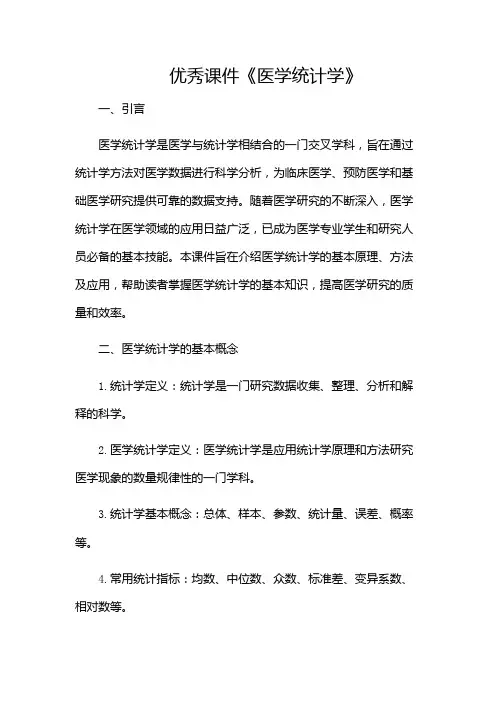 优秀课件《医学统计学》

一、引言

医学统计学是医学与统计学相结合的一门交叉学科，旨在通过统计学方法对医学数据进行科学分析，为临床医学、预防医学和基础医学研究提供可靠的数据支持。随着医学研究的不断深入，医学统计学在医学领域的应用日益广泛，已成为医学专业学生和研究人员必备的基本技能。本课件旨在介绍医学统计学的基本原理、方法及应用，帮助读者掌握医学统计学的基本知识，提高医学研究的质量和效率。

二、医学统计学的基本概念

1. 统计学定义：统计学是一门研究数据收集、整理、分析和解释的科学。

2. 医学统计学定义：医学统计学是应用统计学原理和方法研究医学现象的数量规律性的一门学科。

3. 统计学基本概念：总体、样本、参数、统计量、误差、概率等。

4. 常用统计指标：均数、中位数、众数、标准差、变异系数、相对数等。